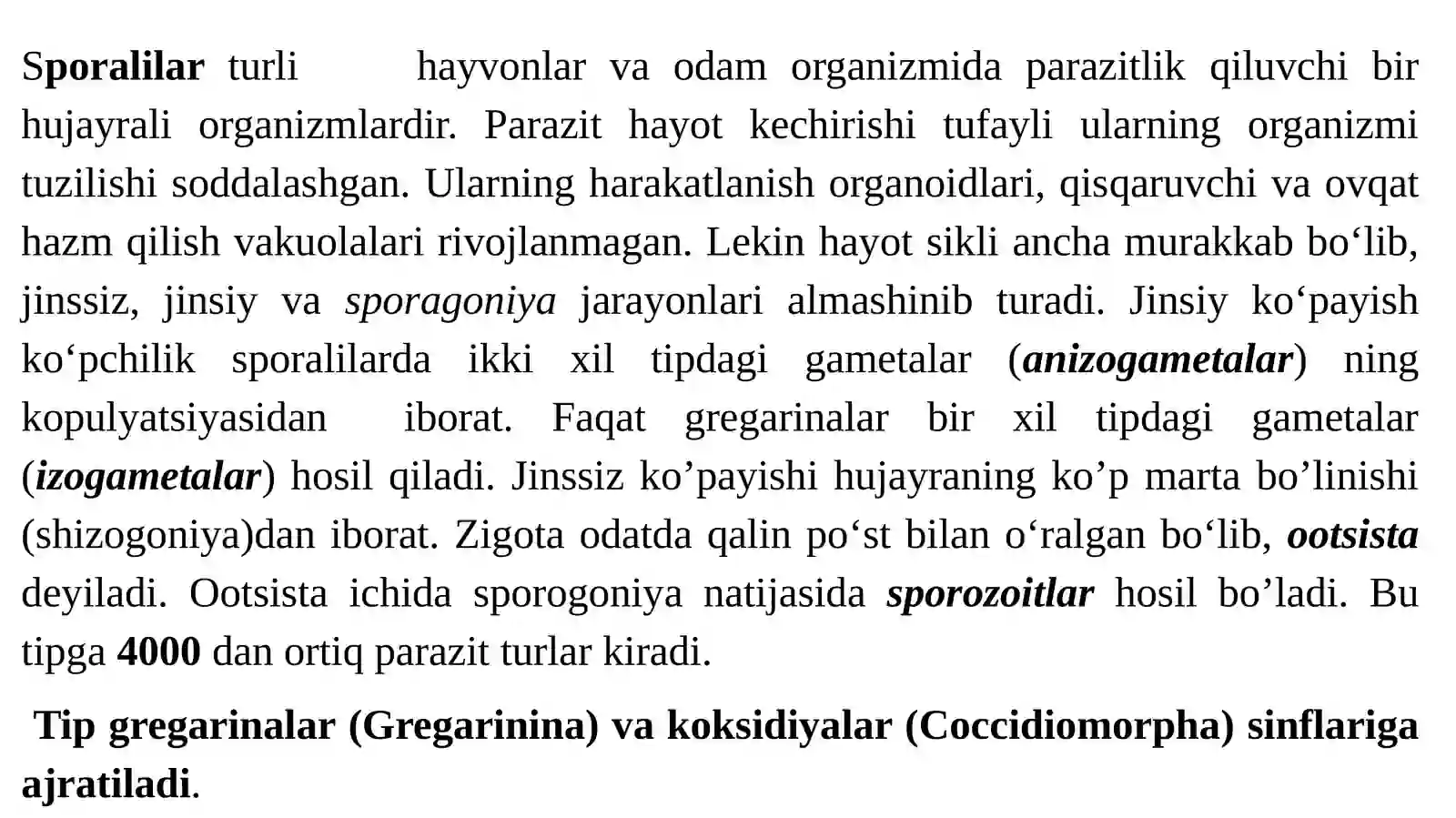 Sporalilar turli hayvonlar va odam organizmida parazitlik qiluvchi bir hujayrali organizmlardir. Parazit hayot kechirishi tufayli ularning organizmi tuzilishi soddalashgan. Ularning harakatlanish organoidlari, qisqaruvchi va ovqat hazm qilish vakuolalari rivojlanmagan. Lekin hayot sikli ancha murakkab bo‘lib, jinssiz, jinsiy va sporagoniya jarayonlari almashinib turadi. Jinsiy ko‘payish ko‘pchilik sporalilarda ikki xil tipdagi gametalar (anizogametalar) ning kopulyatsiyasidan iborat. Faqat gregarinalar bir xil tipdagi gametalar (izogametalar) hosil qiladi. Jinssiz ko’payishi hujayraning ko’p marta bo’linishi (shizogoniya)dan iborat. Zigota odatda qalin po‘st bilan o‘ralgan bo‘lib, ootsista deyiladi. Ootsista ichida sporogoniya natijasida sporozoitlar hosil bo’ladi. Bu tipga 4000 dan ortiq parazit turlar kiradi.

Tip gregarinalar (Gregarinina) va koksidiyalar (Coccidiomorpha) sinflariga ajratiladi.